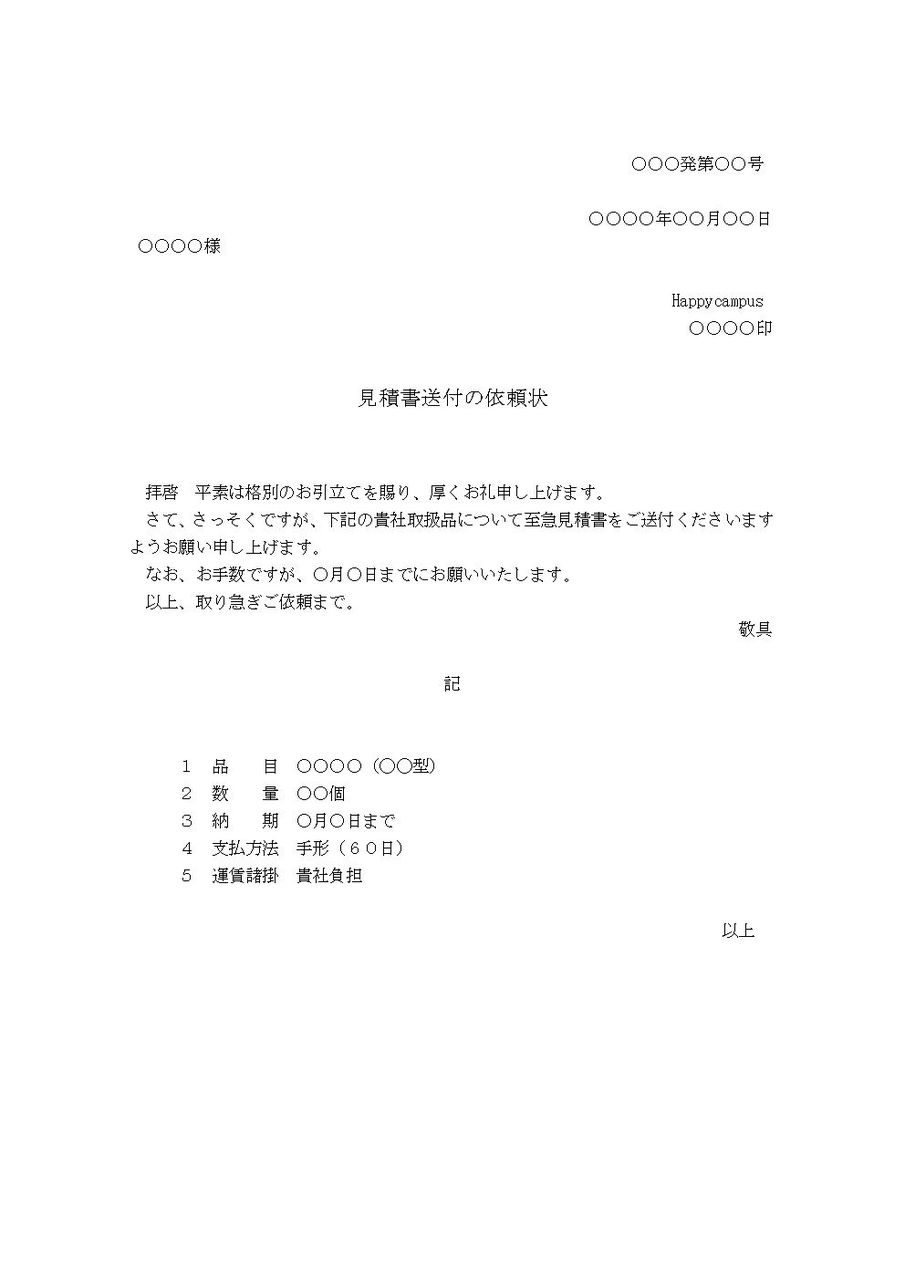 ○○○発第○○号

○○○○年○○月○○日

○○○○様

Happycampus
○○○○印

見積書送付の依頼状

拝啓　平素は格別のお引立てを賜り、厚くお礼申し上げます。
さて、さっそくですが、下記の貴社取扱品について至急見積書をご送付くださいますようお願い申し上げます。
なお、お手数ですが、○月○日までにお願いいたします。
以上、取り急ぎご依頼まで。

敬具

記

１　品　　目　○○○○（○○型）
２　数　　量　○○個
３　納　　期　○月○日まで
４　支払方法　手形（６０日）
５　運賃諸掛　貴社負担

以上